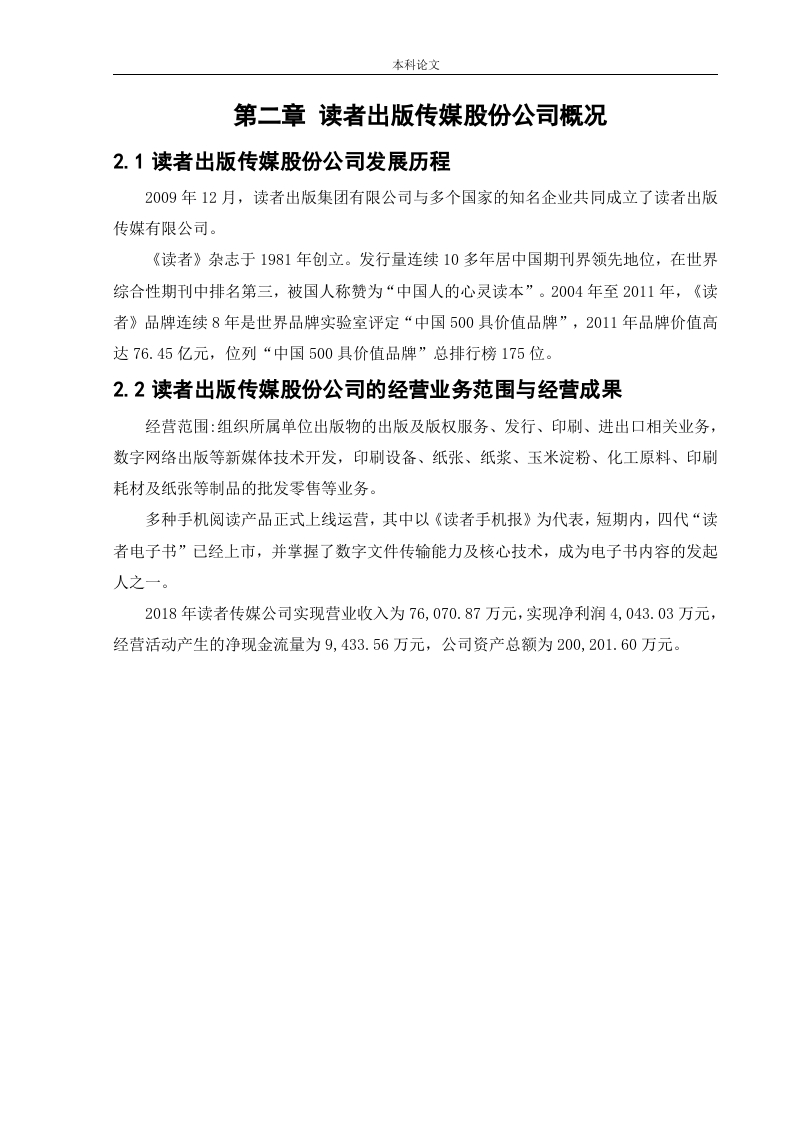 本科论文

第二章 读者出版传媒股份公司概况

2.1 读者出版传媒股份公司发展历程

2009 年 12 月，读者出版集团有限公司与多个国家的知名企业共同成立了读者出版传媒有限公司。

《读者》杂志于 1981 年创立。发行量连续 10 多年居中国期刊界领先地位，在世界综合性期刊中排名第三，被国人称赞为“中国人的心灵读本”。2004 年至 2011 年，《读者》品牌连续 8 年是世界品牌实验室评定“中国 500 具价值品牌”，2011 年品牌价值高达 76.45 亿元，位列“中国 500 具价值品牌”总排行榜 175 位。

2.2 读者出版传媒股份公司的经营业务范围与经营成果

经营范围:组织所属单位出版物的出版及版权服务、发行、印刷、进出口相关业务，数字网络出版等新媒体技术开发，印刷设备、纸张、纸浆、玉米淀粉、化工原料、印刷耗材及纸张等制品的批发零售等业务。

多种手机阅读产品正式上线运营，其中以《读者手机报》为代表，短期内，四代“读者电子书”已经上市，并掌握了数字文件传输能力及核心技术，成为电子书内容的发起人之一。

2018 年读者传媒公司实现营业收入为 76,070.87 万元，实现净利润 4,043.03 万元，经营活动产生的净现金流量为 9,433.56 万元，公司资产总额为 200,201.60 万元。